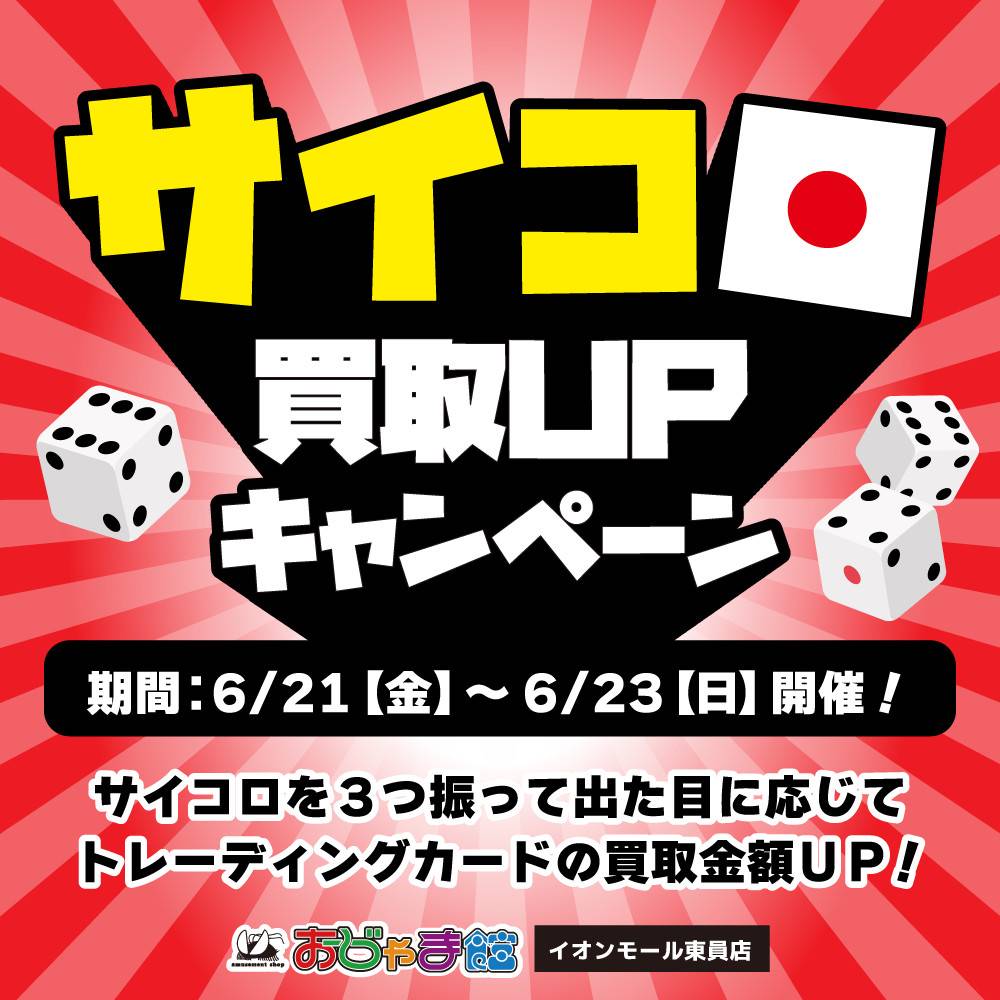 サイコロ
買取UP
キャンペーン

期間：6/21【金】～6/23【日】開催！

サイコロを３つ振って出た目に応じて
トレーディングカードの買取金額ＵＰ！

amusement shop おじゃま館 イオンモール東員店